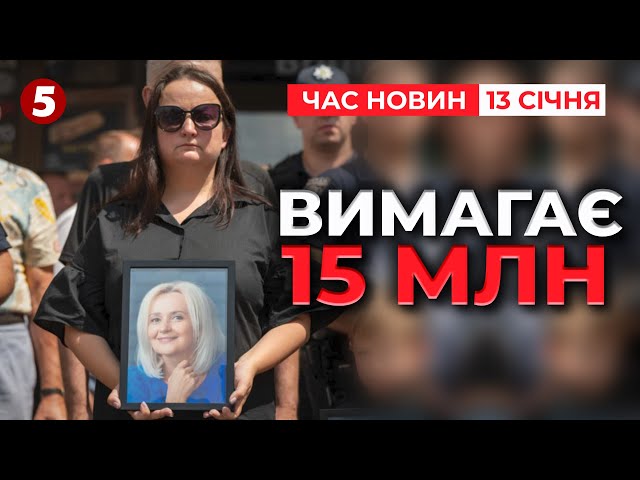 5

ЧАС НОВИН 13 СІЧНЯ

ВИМАГАЄ
15 МЛН